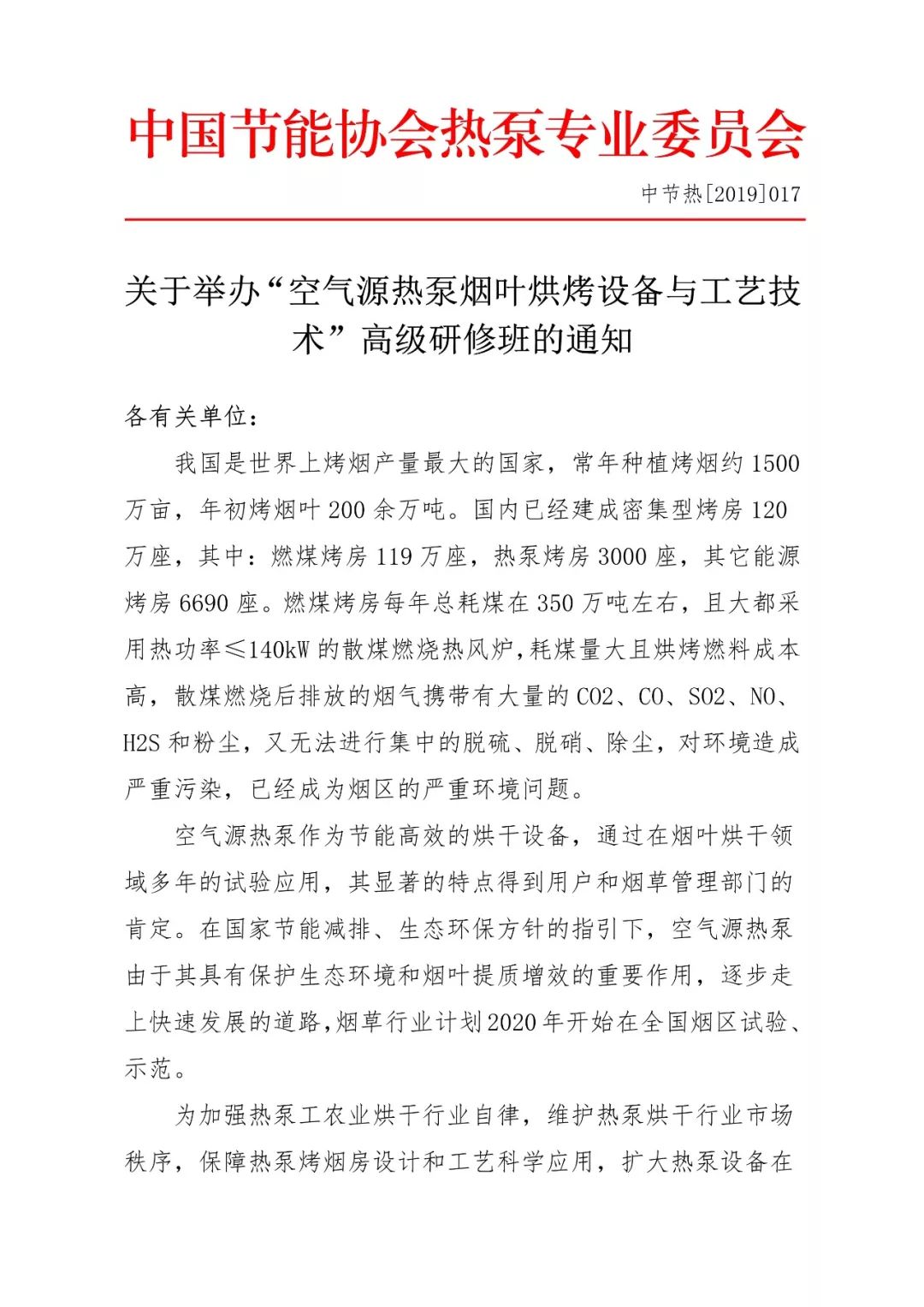 中国节能协会热泵专业委员会

中节热[2019]017

关于举办“空气源热泵烟叶烘烤设备与工艺技术”高级研修班的通知

各有关单位：

我国是世界上烤烟产量最大的国家，常年种植烤烟约 1500 万亩，年初烤烟叶 200 余万吨。国内已经建成密集型烤房 120 万座，其中：燃煤烤房 119 万座，热泵烤房 3000 座，其它能源烤房 6690 座。燃煤烤房每年总耗煤在 350 万吨左右，且大都采用热功率≤140kW 的散煤燃烧热风炉，耗煤量大且烘烤燃料成本高，散煤燃烧后排放的烟气携带有大量的 CO2、CO、SO2、NO、H2S 和粉尘，又无法进行集中的脱硫、脱硝、除尘，对环境造成严重污染，已经成为烟区的严重环境问题。

空气源热泵作为节能高效的烘干设备，通过在烟叶烘干领域多年的试验应用，其显著的特点得到用户和烟草管理部门的肯定。在国家节能减排、生态环保方针的指引下，空气源热泵由于其具有保护生态环境和烟叶提质增效的重要作用，逐步走上快速发展的道路，烟草行业计划 2020 年开始在全国烟区试验、示范。

为加强热泵工农业烘干行业自律，维护热泵烘干行业市场秩序，保障热泵烤烟房设计和工艺科学应用，扩大热泵设备在